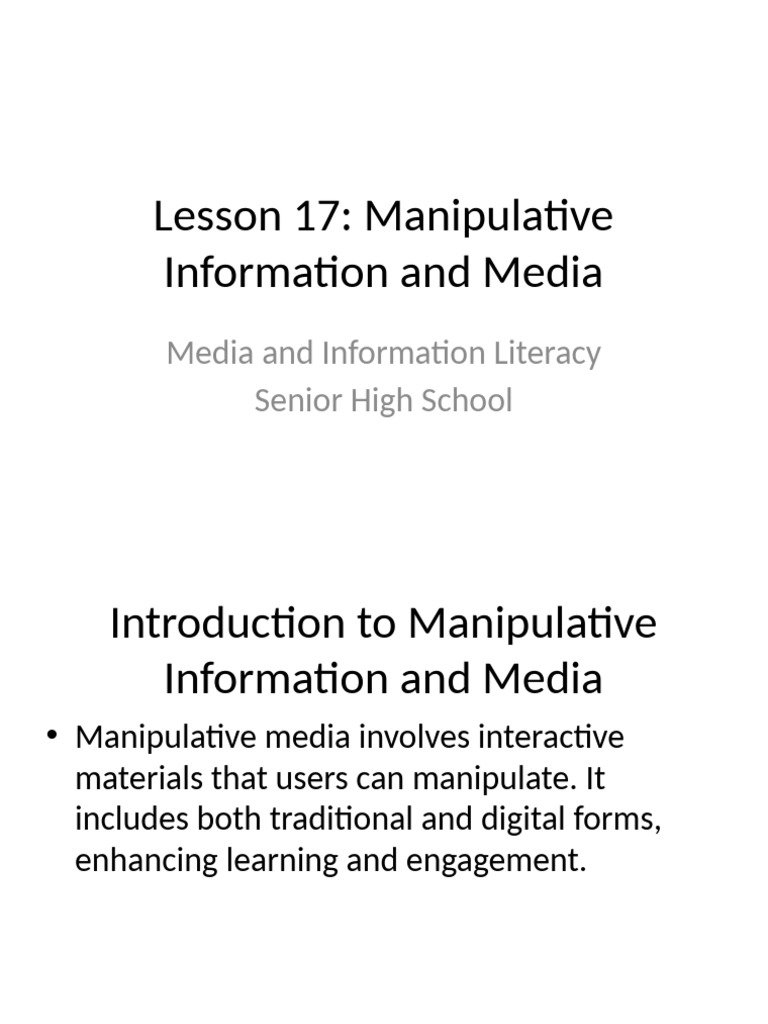 Lesson 17: Manipulative Information and Media

Media and Information Literacy
Senior High School

Introduction to Manipulative Information and Media

• Manipulative media involves interactive materials that users can manipulate. It includes both traditional and digital forms, enhancing learning and engagement.